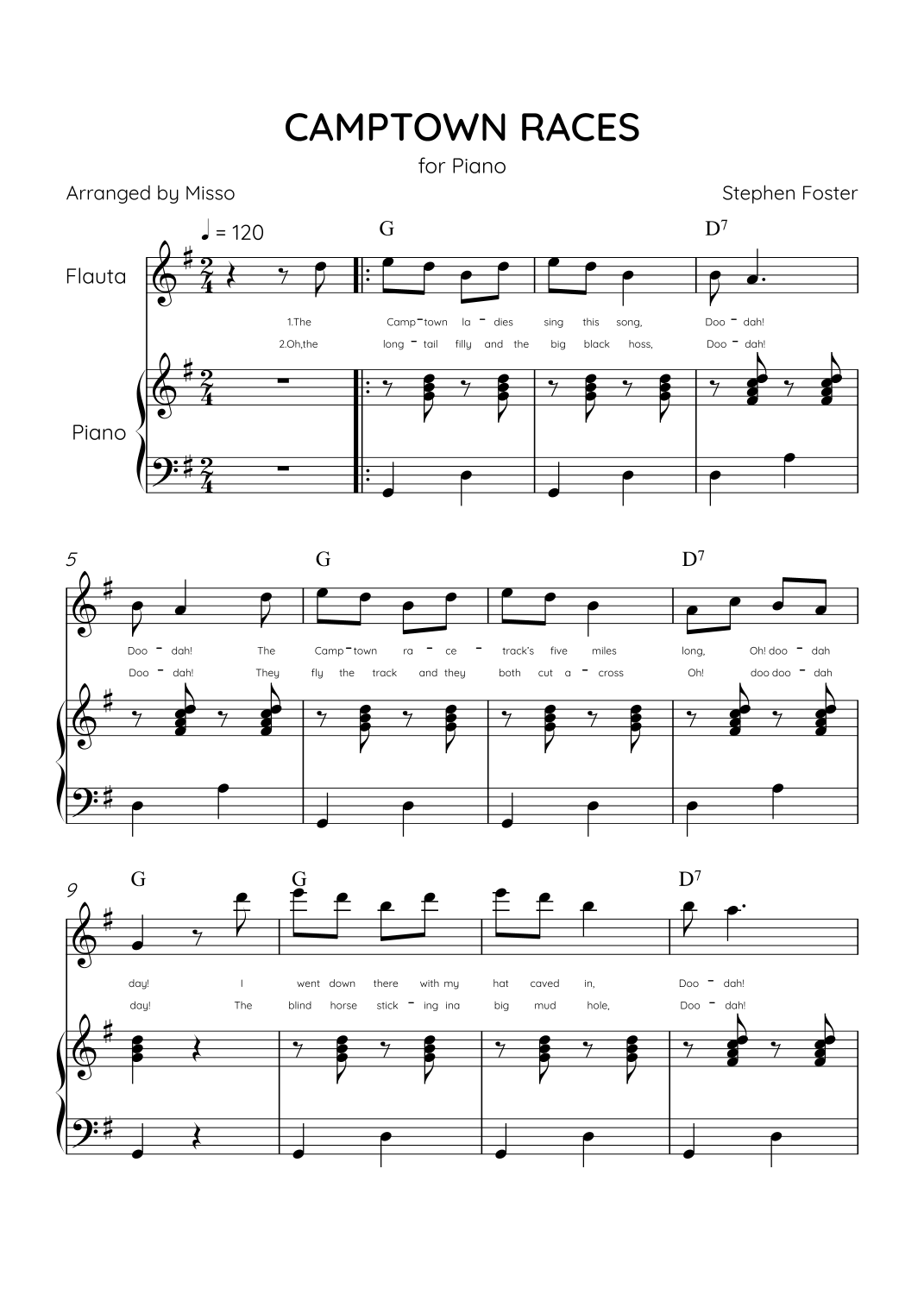 CAMPTOWN RACES

for Piano

Arranged by Misso

Stephen Foster

♩ = 120

G

D$^7$

Flauta

1.The Camp - town la - dies sing this song, Doo - dah!

2.Oh,the long - tail filly and the big black hoss, Doo - dah!

Piano

5

G

D$^7$

Doo - dah! The Camp - town ra - ce - track's five miles long, Oh! doo - dah

Doo - dah! They fly the track and they both cut a - cross Oh! doo doo - dah

9

G

G

D$^7$

day! I went down there with my hat caved in, Doo - dah!

day! The blind horse stick - ing ina big mud hole, Doo - dah!